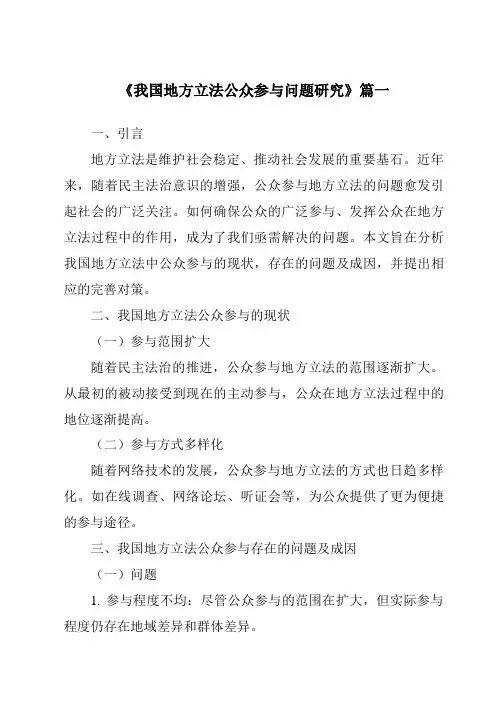 《我国地方立法公众参与问题研究》篇一

一、引言

地方立法是维护社会稳定、推动社会发展的重要基石。近年来，随着民主法治意识的增强，公众参与地方立法的问题愈发引起社会的广泛关注。如何确保公众的广泛参与、发挥公众在地方立法过程中的作用，成为了我们亟需解决的问题。本文旨在分析我国地方立法中公众参与的现状，存在的问题及成因，并提出相应的完善对策。

二、我国地方立法公众参与的现状

（一）参与范围扩大

随着民主法治的推进，公众参与地方立法的范围逐渐扩大。从最初的被动接受到现在的主动参与，公众在地方立法过程中的地位逐渐提高。

（二）参与方式多样化

随着网络技术的发展，公众参与地方立法的方式也日趋多样化。如在线调查、网络论坛、听证会等，为公众提供了更为便捷的参与途径。

三、我国地方立法公众参与存在的问题及成因

（一）问题

1. 参与程度不均：尽管公众参与的范围在扩大，但实际参与程度仍存在地域差异和群体差异。